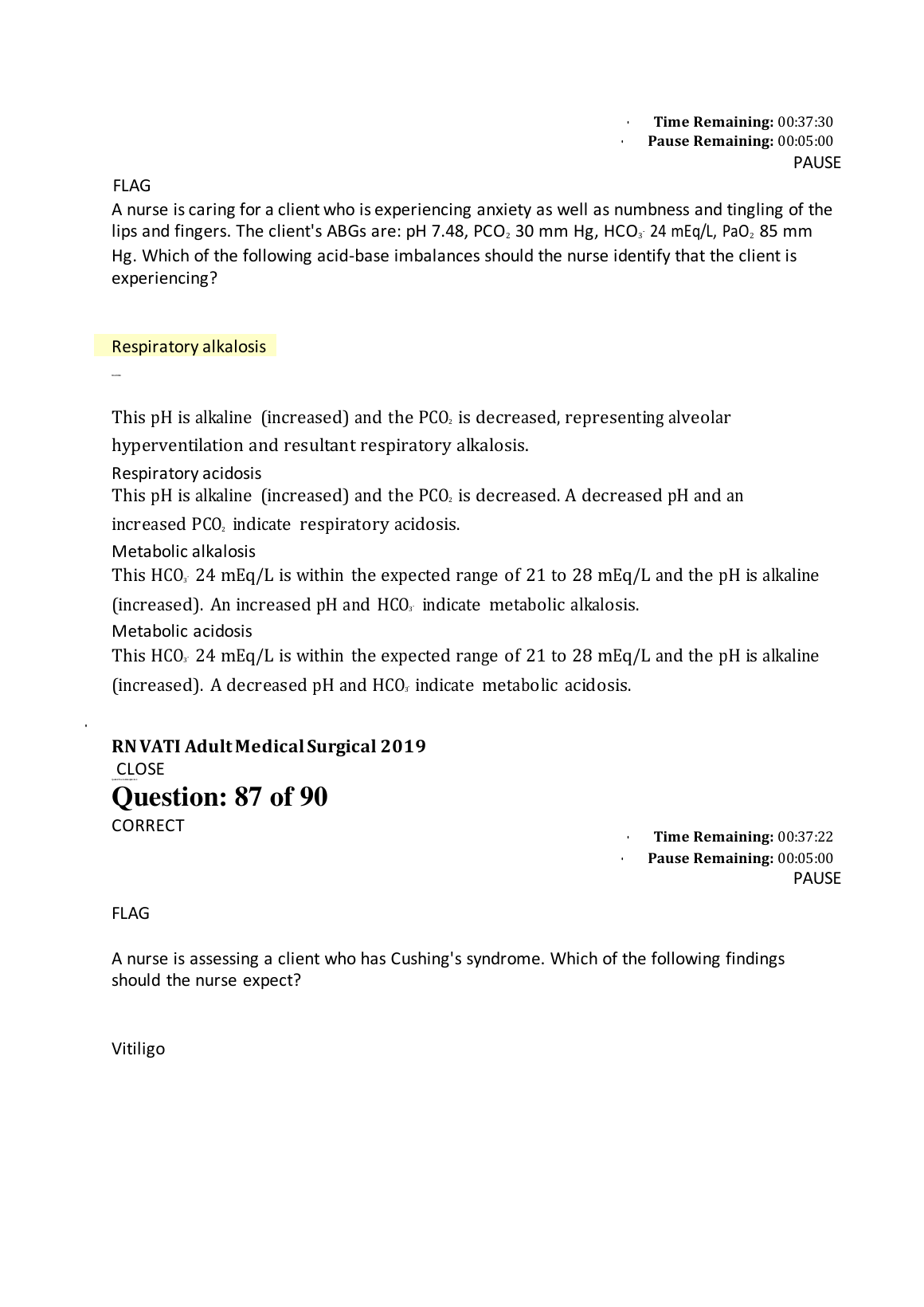 Time Remaining: 00:37:30
Pause Remaining: 00:05:00
PAUSE

FLAG

A nurse is caring for a client who is experiencing anxiety as well as numbness and tingling of the lips and fingers. The client's ABGs are: pH 7.48, $PCO_2$ 30 mm Hg, $HCO_3^-$ 24 mEq/L, $PaO_2$ 85 mm Hg. Which of the following acid-base imbalances should the nurse identify that the client is experiencing?

Respiratory alkalosis

This pH is alkaline (increased) and the $PCO_2$ is decreased, representing alveolar hyperventilation and resultant respiratory alkalosis.

Respiratory acidosis

This pH is alkaline (increased) and the $PCO_2$ is decreased. A decreased pH and an increased $PCO_2$ indicate respiratory acidosis.

Metabolic alkalosis

This $HCO_3^-$ 24 mEq/L is within the expected range of 21 to 28 mEq/L and the pH is alkaline (increased). An increased pH and $HCO_3^-$ indicate metabolic alkalosis.

Metabolic acidosis

This $HCO_3^-$ 24 mEq/L is within the expected range of 21 to 28 mEq/L and the pH is alkaline (increased). A decreased pH and $HCO_3^-$ indicate metabolic acidosis.

RN VATI Adult Medical Surgical 2019

CLOSE

Question: 87 of 90

CORRECT

Time Remaining: 00:37:22
Pause Remaining: 00:05:00
PAUSE

FLAG

A nurse is assessing a client who has Cushing's syndrome. Which of the following findings should the nurse expect?

Vitiligo